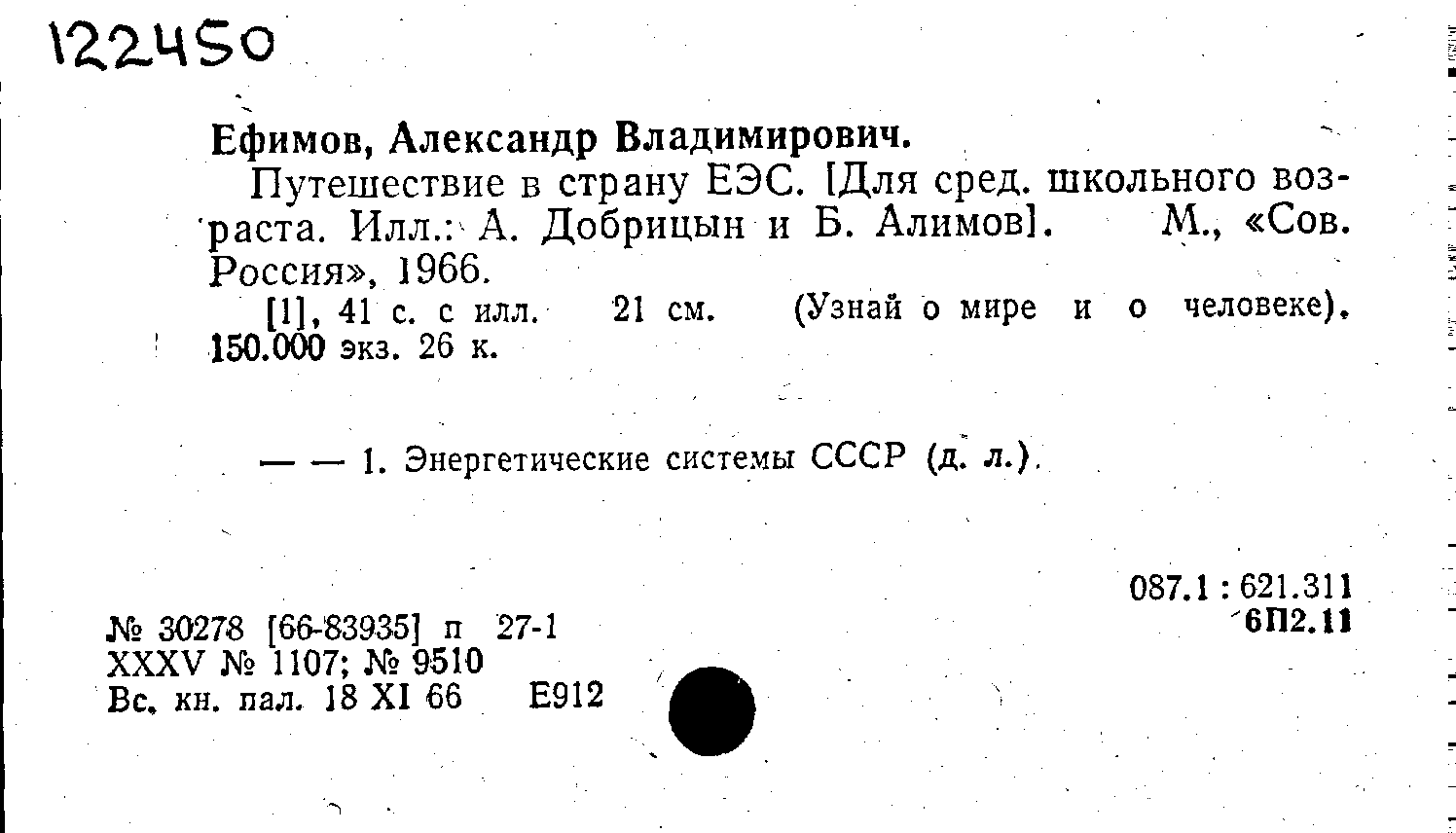 122450

Ефимов, Александр Владимирович.

Путешествие в страну ЕЭС. [Для сред. школьного возраста. Илл.: А. Добрицын и Б. Алимов]. М., «Сов. Россия», 1966.

[1], 41 с. с илл. 21 см. (Узнай о мире и о человеке). 150.000 экз. 26 к.

— — 1. Энергетические системы СССР (д. л.).

087.1 : 621.311
6П2.11

№ 30278 [66-83935] п 27-1
XXXV № 1107; № 9510
Вс. кн. пал. 18 XI 66 Е912